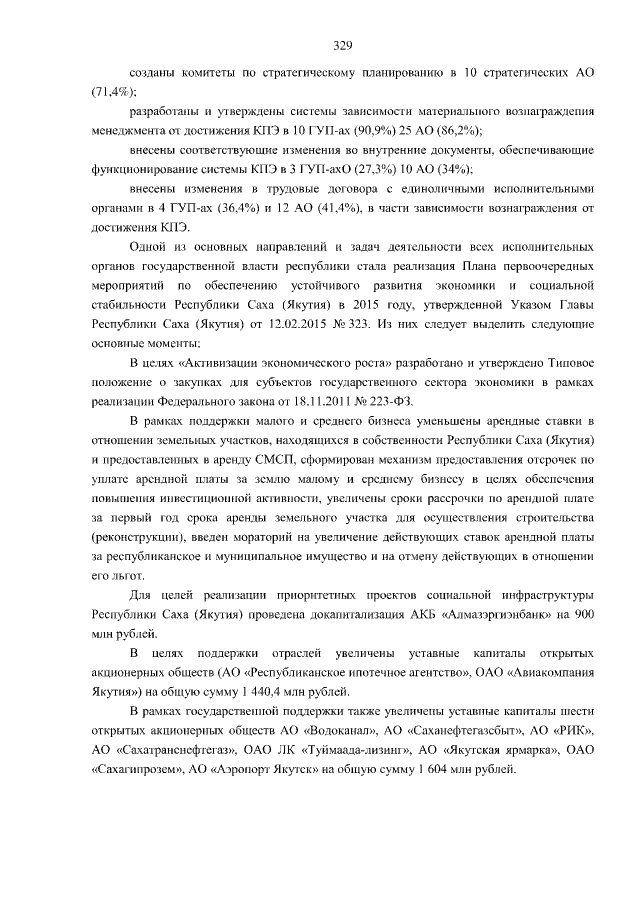 329

созданы комитеты по стратегическому планированию в 10 стратегических АО (71,4%);

разработаны и утверждены системы зависимости материального вознаграждения менеджмента от достижения КПЭ в 10 ГУП-ах (90,9%) 25 АО (86,2%);

внесены соответствующие изменения во внутренние документы, обеспечивающие функционирование системы КПЭ в 3 ГУП-ахО (27,3%) 10 АО (34%);

внесены изменения в трудовые договора с единоличными исполнительными органами в 4 ГУП-ах (36,4%) и 12 АО (41,4%), в части зависимости вознаграждения от достижения КПЭ.

Одной из основных направлений и задач деятельности всех исполнительных органов государственной власти республики стала реализация Плана первоочередных мероприятий по обеспечению устойчивого развития экономики и социальной стабильности Республики Саха (Якутия) в 2015 году, утвержденной Указом Главы Республики Саха (Якутия) от 12.02.2015 № 323. Из них следует выделить следующие основные моменты:

В целях «Активизации экономического роста» разработано и утверждено Типовое положение о закупках для субъектов государственного сектора экономики в рамках реализации Федерального закона от 18.11.2011 № 223-ФЗ.

В рамках поддержки малого и среднего бизнеса уменьшены арендные ставки в отношении земельных участков, находящихся в собственности Республики Саха (Якутия) и предоставленных в аренду СМСП, сформирован механизм предоставления отсрочек по уплате арендной платы за землю малому и среднему бизнесу в целях обеспечения повышения инвестиционной активности, увеличены сроки рассрочки по арендной плате за первый год срока аренды земельного участка для осуществления строительства (реконструкции), введен мораторий на увеличение действующих ставок арендной платы за республиканское и муниципальное имущество и на отмену действующих в отношении его льгот.

Для целей реализации приоритетных проектов социальной инфраструктуры Республики Саха (Якутия) проведена докапитализация АКБ «Алмазэргиэнбанк» на 900 млн рублей.

В целях поддержки отраслей увеличены уставные капиталы открытых акционерных обществ (АО «Республиканское ипотечное агентство», ОАО «Авиакомпания Якутия») на общую сумму 1 440,4 млн рублей.

В рамках государственной поддержки также увеличены уставные капиталы шести открытых акционерных обществ АО «Водоканал», АО «Саханефтегазсбыт», АО «РИК», АО «Сахатранснефтегаз», ОАО ЛК «Туймаада-лизинг», АО «Якутская ярмарка», ОАО «Сахагипрозем», АО «Аэропорт Якутск» на общую сумму 1 604 млн рублей.